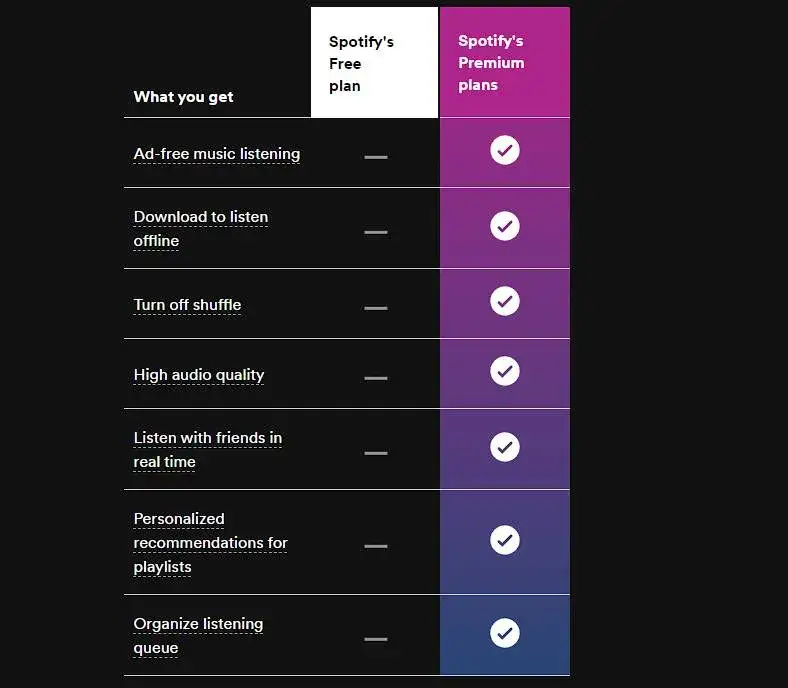 | What you get | Spotify's Free plan | Spotify's Premium plans |
|---|---|---|
| Ad-free music listening | — | ✓ |
| Download to listen offline | — | ✓ |
| Turn off shuffle | — | ✓ |
| High audio quality | — | ✓ |
| Listen with friends in real time | — | ✓ |
| Personalized recommendations for playlists | — | ✓ |
| Organize listening queue | — | ✓ |